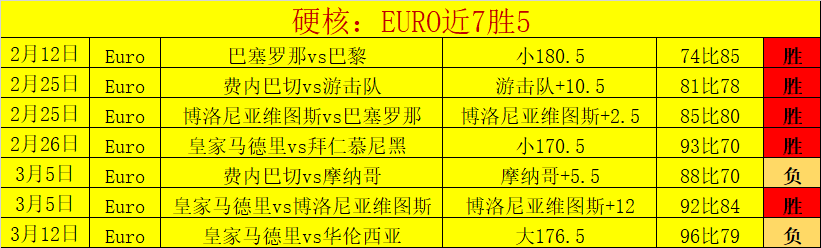 硬核：EURO近7胜5

| 2月12日 | Euro | 巴塞罗那vs巴黎 | 小180.5 | 74比85 | 胜 |
|---|---|---|---|---|---|
| 2月25日 | Euro | 费内巴切vs游击队 | 游击队+10.5 | 81比78 | 胜 |
| 2月25日 | Euro | 博洛尼亚维图斯vs巴塞罗那 | 博洛尼亚维图斯+2.5 | 85比80 | 胜 |
| 2月26日 | Euro | 皇家马德里vs拜仁慕尼黑 | 小170.5 | 93比70 | 胜 |
| 3月5日 | Euro | 费内巴切vs摩纳哥 | 摩纳哥+5.5 | 88比70 | 负 |
| 3月5日 | Euro | 皇家马德里vs博洛尼亚维图斯 | 博洛尼亚维图斯+12 | 92比84 | 胜 |
| 3月12日 | Euro | 皇家马德里vs华伦西亚 | 大176.5 | 96比79 | 负 |